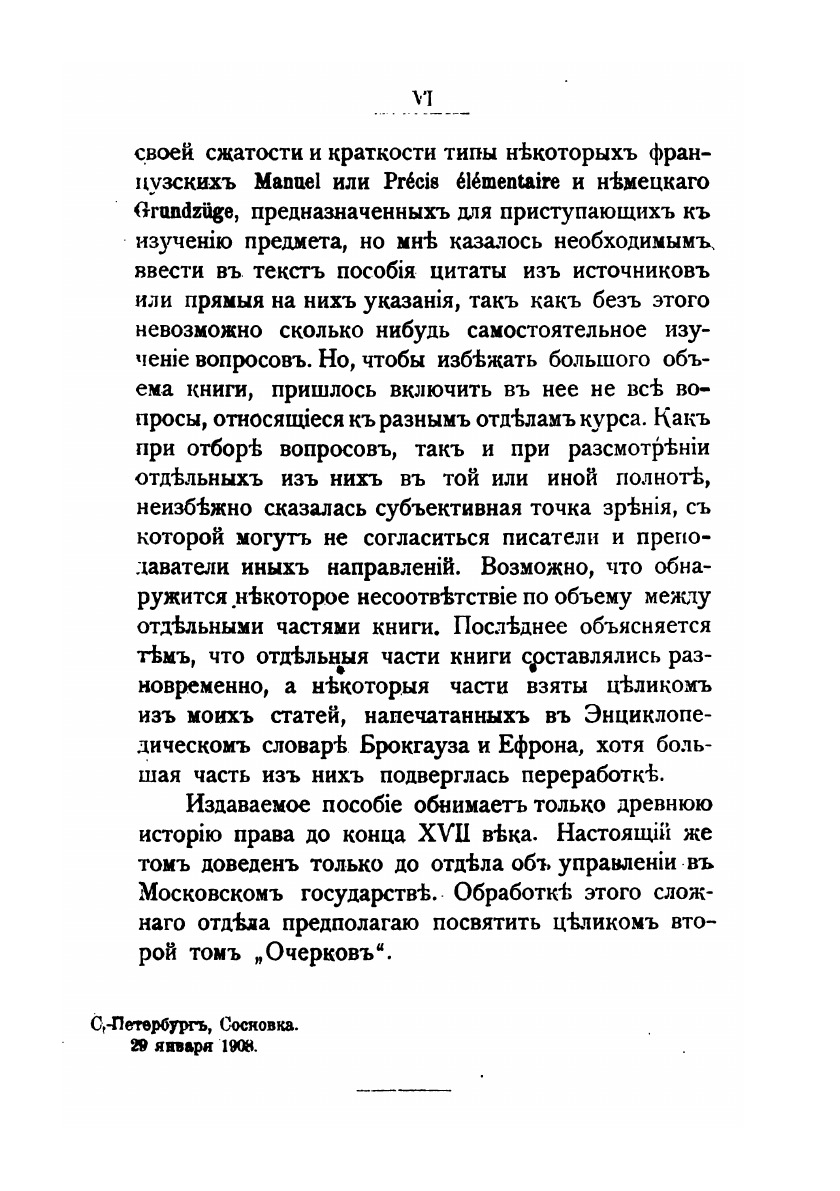 VI

своей сжатости и краткости типы нѣкоторыхъ французскихъ Manuel или Précis élémentaire и нѣмецкаго Grundzüge, предназначенныхъ для приступающихъ къ изученію предмета, но мнѣ казалось необходимымъ ввести въ текстъ пособія цитаты изъ источниковъ или прямыя на нихъ указанія, такъ какъ безъ этого невозможно сколько нибудь самостоятельное изученіе вопросовъ. Но, чтобы избѣжать большого объема книги, пришлось включить въ нее не всѣ вопросы, относящіеся къ разнымъ отдѣламъ курса. Какъ при отборѣ вопросовъ, такъ и при разсмотрѣніи отдѣльныхъ изъ нихъ въ той или иной полнотѣ, неизбѣжно сказалась субъективная точка зрѣнія, съ которой могутъ не согласиться писатели и преподаватели иныхъ направленій. Возможно, что обнаружится нѣкоторое несоотвѣтствіе по объему между отдѣльными частями книги. Послѣднее объясняется тѣмъ, что отдѣльныя части книги составлялись разновременно, а нѣкоторыя части взяты цѣликомъ изъ моихъ статей, напечатанныхъ въ Энциклопедическомъ словарѣ Брокгауза и Ефрона, хотя большая часть изъ нихъ подверглась переработкѣ.

Издаваемое пособіе обнимаетъ только древнюю исторію права до конца XVII вѣка. Настоящій же томъ доведенъ только до отдѣла объ управленіи въ Московскомъ государствѣ. Обработкѣ этого сложнаго отдѣла предполагаю посвятить цѣликомъ второй томъ „Очерковъ“.

С.-Петербургъ, Сосновка.
29 января 1908.